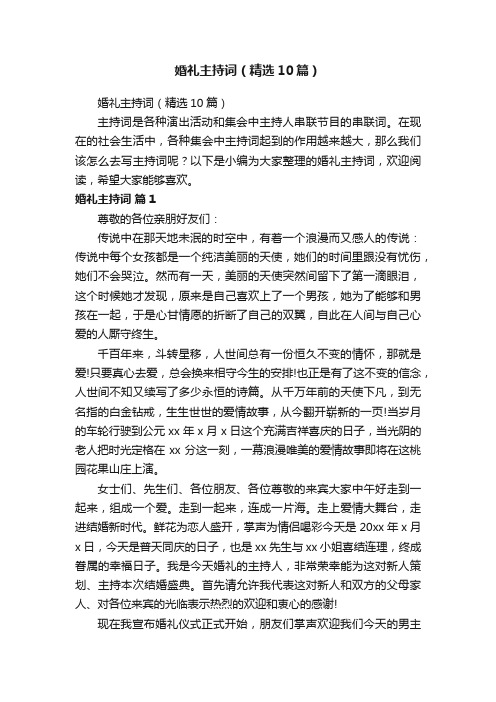 婚礼主持词（精选10篇）

婚礼主持词（精选10篇）

主持词是各种演出活动和集会中主持人串联节目的串联词。在现在的社会生活中，各种集会中主持词起到的作用越来越大，那么我们该怎么去写主持词呢？以下是小编为大家整理的婚礼主持词，欢迎阅读，希望大家能够喜欢。

婚礼主持词 篇1

尊敬的各位亲朋好友们：

传说中在那天地未泯的时空中，有着一个浪漫而又感人的传说：传说中每个女孩都是一个纯洁美丽的天使，她们的时间里跟没有忧伤，她们不会哭泣。然而有一天，美丽的天使突然间留下了第一滴眼泪，这个时候她才发现，原来是自己喜欢上了一个男孩，她为了能够和男孩在一起，于是心甘情愿的折断了自己的双翼，自此在人间与自己心爱的人厮守终生。

千百年来，斗转星移，人世间总有一份恒久不变的情怀，那就是爱!只要真心去爱，总会换来相守今生的安排!也正是有了这不变的信念，人世间不知又续写了多少永恒的诗篇。从千万年前的天使下凡，到无名指的白金钻戒，生生世世的爱情故事，从今翻开崭新的一页!当岁月的车轮行驶到公元xx年x月x日这个充满吉祥喜庆的日子，当光阴的老人把时光定格在xx分这一刻，一幕浪漫唯美的爱情故事即将在这桃园花果山庄上演。

女士们、先生们、各位朋友、各位尊敬的来宾大家中午好走到一起来，组成一个爱。走到一起来，连成一片海。走上爱情大舞台，走进结婚新时代。鲜花为恋人盛开，掌声为情侣喝彩今天是20xx年x月x日，今天是普天同庆的日子，也是xx先生与xx小姐喜结连理，终成眷属的幸福日子。我是今天婚礼的主持人，非常荣幸能为这对新人策划、主持本次结婚盛典。首先请允许我代表这对新人和双方的父母家人、对各位来宾的光临表示热烈的欢迎和衷心的感谢!

现在我宣布婚礼仪式正式开始，朋友们掌声欢迎我们今天的男主